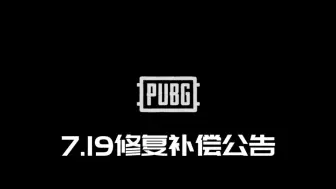 PUBG

7.19修复补偿公告